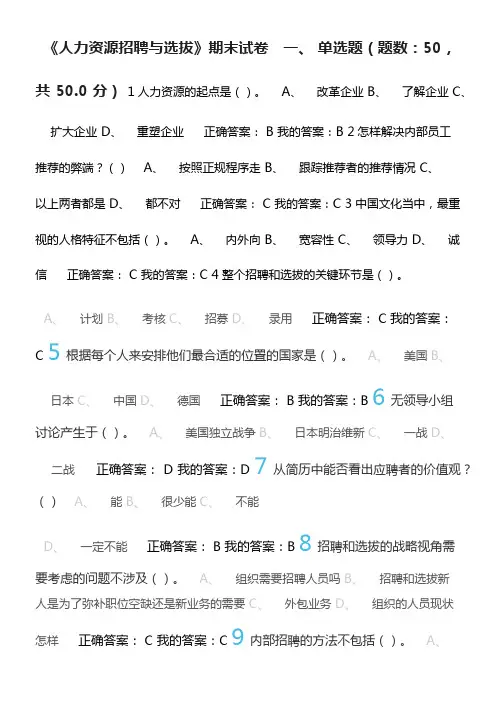 《人力资源招聘与选拔》期末试卷 一、 单选题（题数：50，共 50.0 分） 1 人力资源的起点是（ ）。 A、 改革企业 B、 了解企业 C、 扩大企业 D、 重塑企业 正确答案： B 我的答案：B 2 怎样解决内部员工推荐的弊端？（ ） A、 按照正规程序走 B、 跟踪推荐者的推荐情况 C、 以上两者都是 D、 都不对 正确答案： C 我的答案：C 3 中国文化当中，最重视的人格特征不包括（ ）。 A、 内外向 B、 宽容性 C、 领导力 D、 诚信 正确答案： C 我的答案：C 4 整个招聘和选拔的关键环节是（ ）。

A、 计划 B、 考核 C、 招募 D、 录用 正确答案： C 我的答案：C 5 根据每个人来安排他们最合适的位置的国家是（ ）。 A、 美国 B、 日本 C、 中国 D、 德国 正确答案： B 我的答案：B 6 无领导小组讨论产生于（ ）。 A、 美国独立战争 B、 日本明治维新 C、 一战 D、 二战 正确答案： D 我的答案：D 7 从简历中能否看出应聘者的价值观？（ ） A、 能 B、 很少能 C、 不能

D、 一定不能 正确答案： B 我的答案：B 8 招聘和选拔的战略视角需要考虑的问题不涉及（ ）。 A、 组织需要招聘人员吗 B、 招聘和选拔新人是为了弥补职位空缺还是新业务的需要 C、 外包业务 D、 组织的人员现状怎样 正确答案： C 我的答案：C 9 内部招聘的方法不包括（ ）。 A、